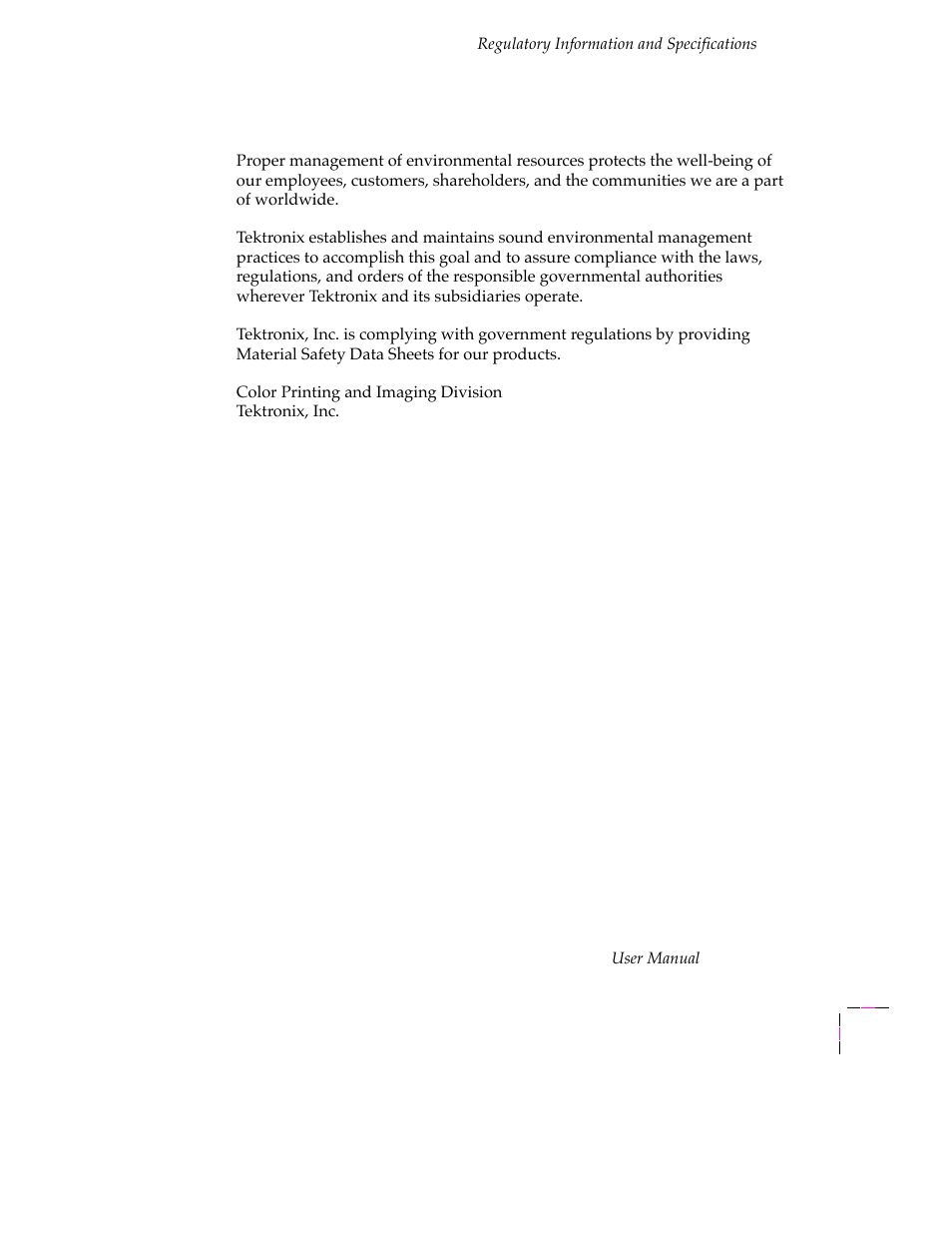 Regulatory Information and Specifications

Proper management of environmental resources protects the well-being of our employees, customers, shareholders, and the communities we are a part of worldwide.

Tektronix establishes and maintains sound environmental management practices to accomplish this goal and to assure compliance with the laws, regulations, and orders of the responsible governmental authorities wherever Tektronix and its subsidiaries operate.

Tektronix, Inc. is complying with government regulations by providing Material Safety Data Sheets for our products.

Color Printing and Imaging Division
Tektronix, Inc.

User Manual